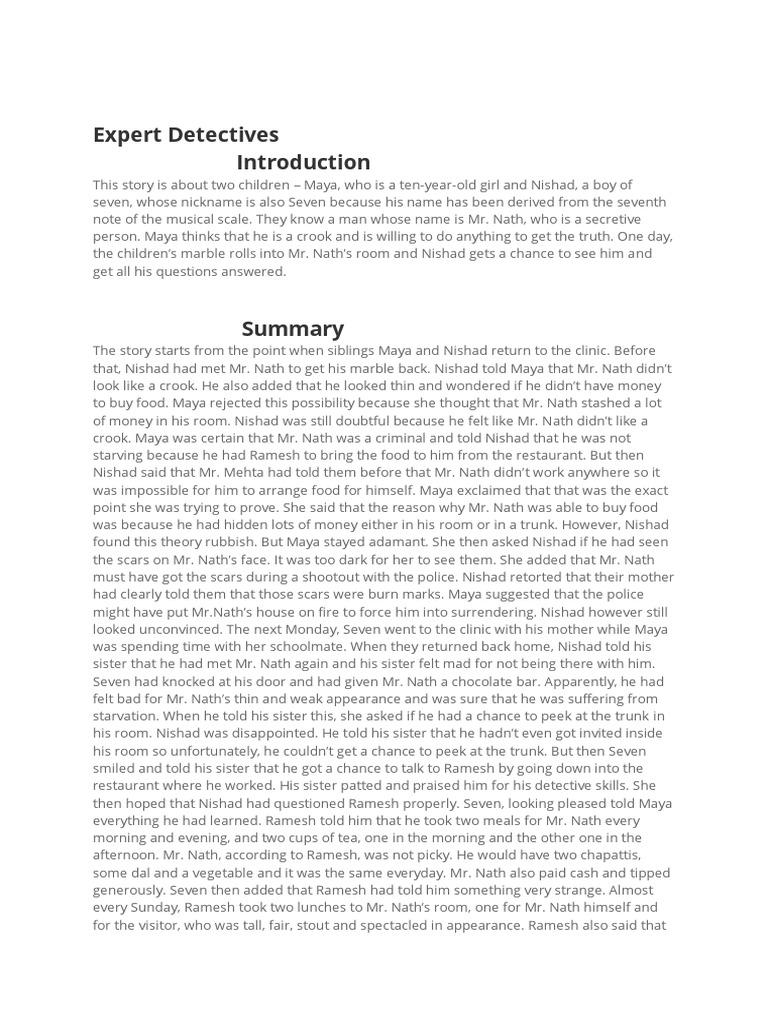 Expert Detectives

Introduction

This story is about two children – Maya, who is a ten-year-old girl and Nishad, a boy of seven, whose nickname is also Seven because his name has been derived from the seventh note of the musical scale. They know a man whose name is Mr. Nath, who is a secretive person. Maya thinks that he is a crook and is willing to do anything to get the truth. One day, the children's marble rolls into Mr. Nath's room and Nishad gets a chance to see him and get all his questions answered.

Summary

The story starts from the point when siblings Maya and Nishad return to the clinic. Before that, Nishad had met Mr. Nath to get his marble back. Nishad told Maya that Mr. Nath didn't look like a crook. He also added that he looked thin and wondered if he didn't have money to buy food. Maya rejected this possibility because she thought that Mr. Nath stashed a lot of money in his room. Nishad was still doubtful because he felt like Mr. Nath didn't like a crook. Maya was certain that Mr. Nath was a criminal and told Nishad that he was not starving because he had Ramesh to bring the food to him from the restaurant. But then Nishad said that Mr. Mehta had told them before that Mr. Nath didn't work anywhere so it was impossible for him to arrange food for himself. Maya exclaimed that that was the exact point she was trying to prove. She said that the reason why Mr. Nath was able to buy food was because he had hidden lots of money either in his room or in a trunk. However, Nishad found this theory rubbish. But Maya stayed adamant. She then asked Nishad if he had seen the scars on Mr. Nath's face. It was too dark for her to see them. She added that Mr. Nath must have got the scars during a shootout with the police. Nishad retorted that their mother had clearly told them that those scars were burn marks. Maya suggested that the police might have put Mr.Nath's house on fire to force him into surrendering. Nishad however still looked unconvinced. The next Monday, Seven went to the clinic with his mother while Maya was spending time with her schoolmate. When they returned back home, Nishad told his sister that he had met Mr. Nath again and his sister felt mad for not being there with him. Seven had knocked at his door and had given Mr. Nath a chocolate bar. Apparently, he had felt bad for Mr. Nath's thin and weak appearance and was sure that he was suffering from starvation. When he told his sister this, she asked if he had a chance to peek at the trunk in his room. Nishad was disappointed. He told his sister that he hadn't even got invited inside his room so unfortunately, he couldn't get a chance to peek at the trunk. But then Seven smiled and told his sister that he got a chance to talk to Ramesh by going down into the restaurant where he worked. His sister patted and praised him for his detective skills. She then hoped that Nishad had questioned Ramesh properly. Seven, looking pleased told Maya everything he had learned. Ramesh told him that he took two meals for Mr. Nath every morning and evening, and two cups of tea, one in the morning and the other one in the afternoon. Mr. Nath, according to Ramesh, was not picky. He would have two chapattis, some dal and a vegetable and it was the same everyday. Mr. Nath also paid cash and tipped generously. Seven then added that Ramesh had told him something very strange. Almost every Sunday, Ramesh took two lunches to Mr. Nath's room, one for Mr. Nath himself and for the visitor, who was tall, fair, stout and spectacled in appearance. Ramesh also said that